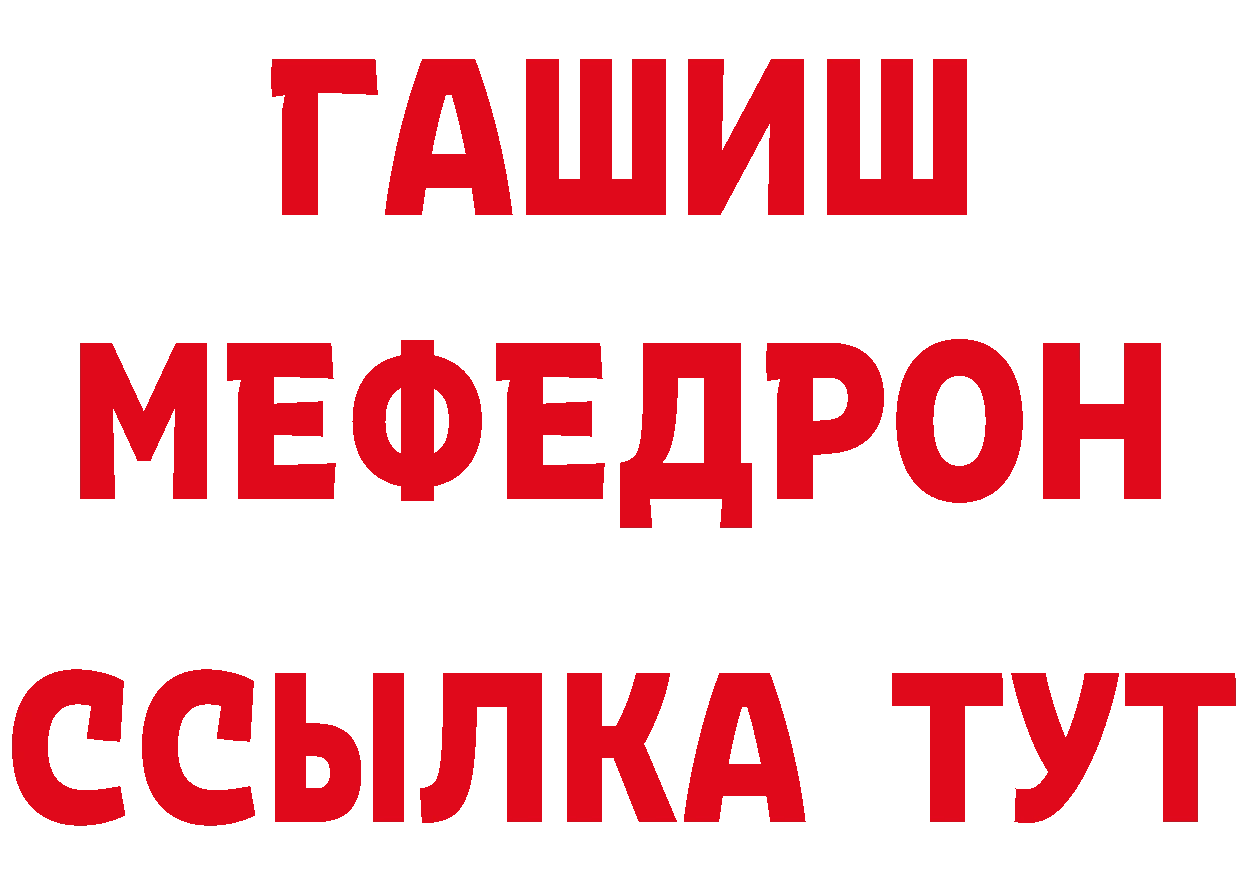 ГАШИШ
МЕФЕДРОН
ССЫЛКА ТУТ